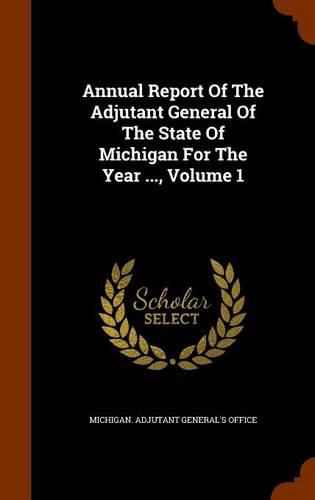 Annual Report Of The Adjutant General Of The State Of Michigan For The Year ..., Volume 1

Scholar
SELECT

MICHIGAN. ADJUTANT GENERAL'S OFFICE